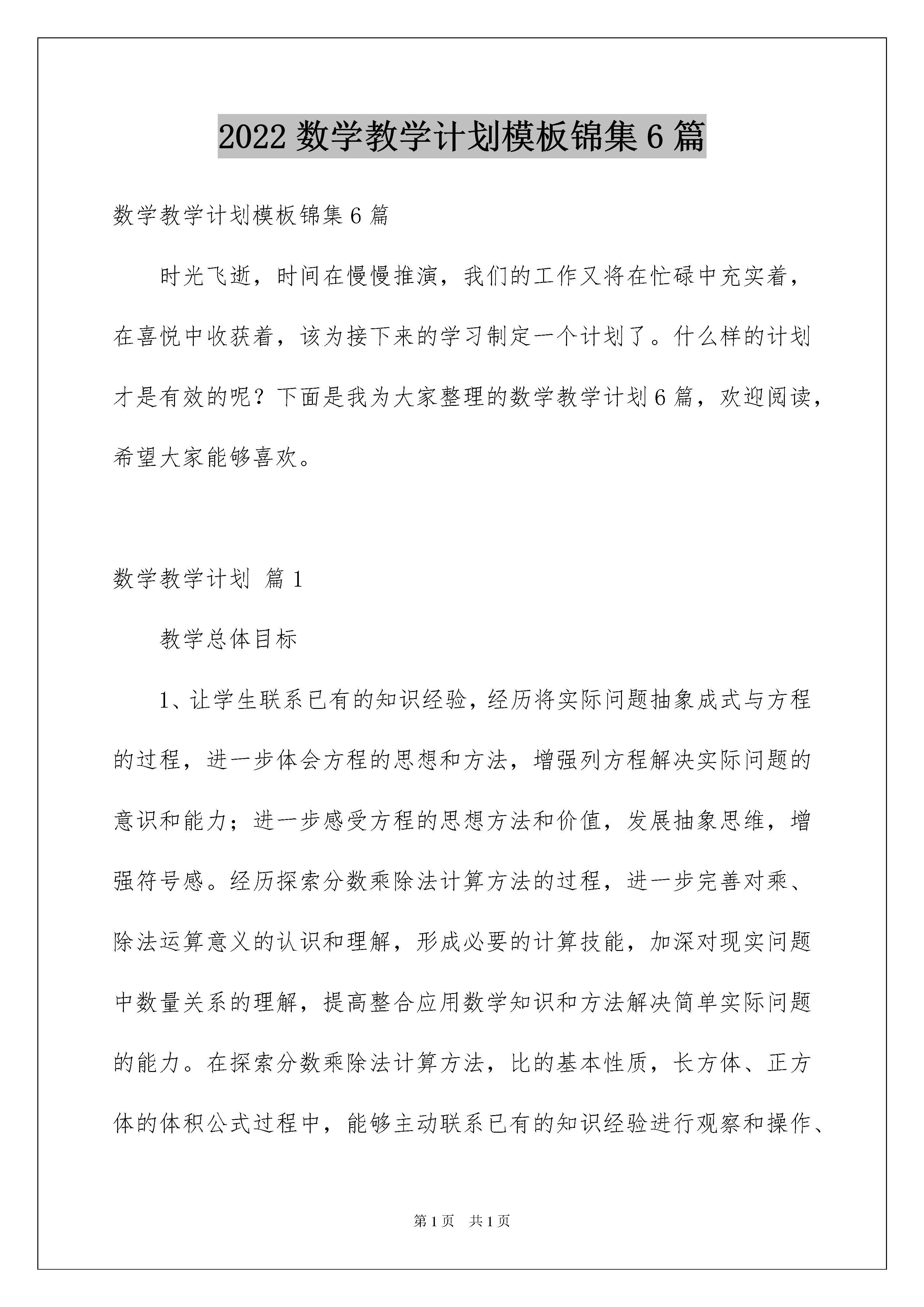 2022 数学教学计划模板锦集 6 篇

数学教学计划模板锦集 6 篇

时光飞逝，时间在慢慢推演，我们的工作又将在忙碌中充实着，在喜悦中收获着，该为接下来的学习制定一个计划了。什么样的计划才是有效的呢？下面是我为大家整理的数学教学计划 6 篇，欢迎阅读，希望大家能够喜欢。

数学教学计划 篇 1

教学总体目标

1、让学生联系已有的知识经验，经历将实际问题抽象成式与方程的过程，进一步体会方程的思想和方法，增强列方程解决实际问题的意识和能力；进一步感受方程的思想方法和价值，发展抽象思维，增强符号感。经历探索分数乘除法计算方法的过程，进一步完善对乘、除法运算意义的认识和理解，形成必要的计算技能，加深对现实问题中数量关系的理解，提高整合应用数学知识和方法解决简单实际问题的能力。在探索分数乘除法计算方法，比的基本性质，长方体、正方体的体积公式过程中，能够主动联系已有的知识经验进行观察和操作、

第 1 页 共 1 页